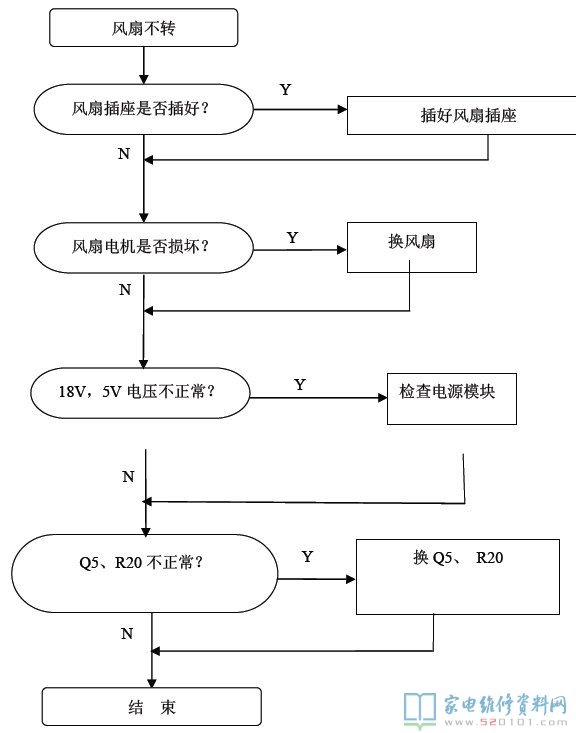 风扇不转

风扇插座是否插好？

Y

插好风扇插座

N

风扇电机是否损坏？

Y

换风扇

N

18V，5V 电压不正常？

Y

检查电源模块

N

Q5、R20 不正常？

Y

换 Q5、 R20

N

结 束

家电维修资料网
www.520101.com